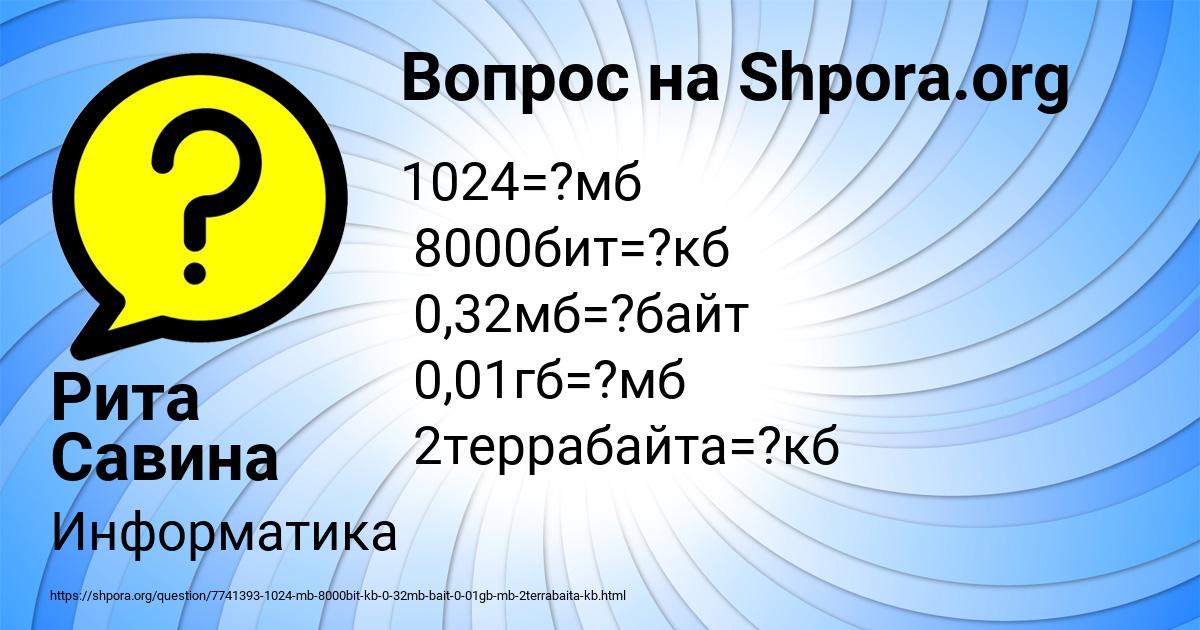 Вопрос на Shpora.org

?

1024=?мб
8000бит=?кб
0,32мб=?байт
0,01гб=?мб
2террабайта=?кб

Рита Савина

Информатика

https://shpora.org/question/7741393-1024-mb-8000bit-kb-0-32mb-bait-0-01gb-mb-2terrabaita-kb.html